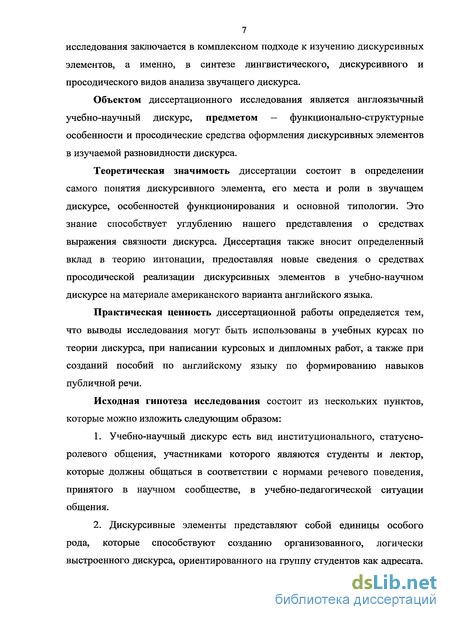 7

исследования заключается в комплексном подходе к изучению дискурсивных элементов, а именно, в синтезе лингвистического, дискурсивного и просодического видов анализа звучащего дискурса.

Объектом диссертационного исследования является англоязычный учебно-научный дискурс, предметом – функционально-структурные особенности и просодические средства оформления дискурсивных элементов в изучаемой разновидности дискурса.

Теоретическая значимость диссертации состоит в определении самого понятия дискурсивного элемента, его места и роли в звучащем дискурсе, особенностей функционирования и основной типологии. Это знание способствует углублению нашего представления о средствах выражения связности дискурса. Диссертация также вносит определенный вклад в теорию интонации, предоставляя новые сведения о средствах просодической реализации дискурсивных элементов в учебно-научном дискурсе на материале американского варианта английского языка.

Практическая ценность диссертационной работы определяется тем, что выводы исследования могут быть использованы в учебных курсах по теории дискурса, при написании курсовых и дипломных работ, а также при созданий пособий по английскому языку по формированию навыков публичной речи.

Исходная гипотеза исследования состоит из нескольких пунктов, которые можно изложить следующим образом:

1. Учебно-научный дискурс есть вид институционального, статусно-ролевого общения, участниками которого являются студенты и лектор, которые должны общаться в соответствии с нормами речевого поведения, принятого в научном сообществе, в учебно-педагогической ситуации общения.

2. Дискурсивные элементы представляют собой единицы особого рода, которые способствуют созданию организованного, логически выстроенного дискурса, ориентированного на группу студентов как адресата.

dsLib.net
библиотека диссертаций